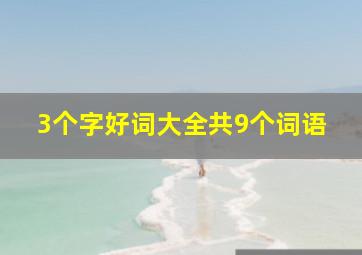 3个字好词大全共9个词语